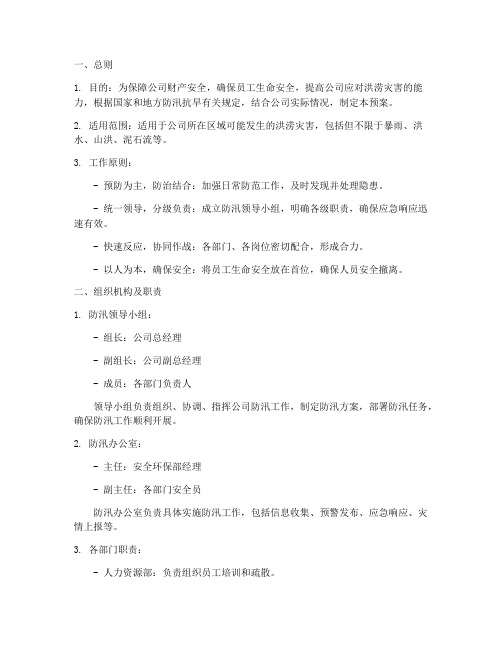 一、总则

1. 目的：为保障公司财产安全，确保员工生命安全，提高公司应对洪涝灾害的能力，根据国家和地方防汛抗旱有关规定，结合公司实际情况，制定本预案。

2. 适用范围：适用于公司所在区域可能发生的洪涝灾害，包括但不限于暴雨、洪水、山洪、泥石流等。

3. 工作原则：

- 预防为主，防治结合：加强日常防范工作，及时发现并处理隐患。

- 统一领导，分级负责：成立防汛领导小组，明确各级职责，确保应急响应迅速有效。

- 快速反应，协同作战：各部门、各岗位密切配合，形成合力。

- 以人为本，确保安全：将员工生命安全放在首位，确保人员安全撤离。

二、组织机构及职责

1. 防汛领导小组：

- 组长：公司总经理

- 副组长：公司副总经理

- 成员：各部门负责人

领导小组负责组织、协调、指挥公司防汛工作，制定防汛方案，部署防汛任务，确保防汛工作顺利开展。

2. 防汛办公室：

- 主任：安全环保部经理

- 副主任：各部门安全员

防汛办公室负责具体实施防汛工作，包括信息收集、预警发布、应急响应、灾情上报等。

3. 各部门职责：

- 人力资源部：负责组织员工培训和疏散。